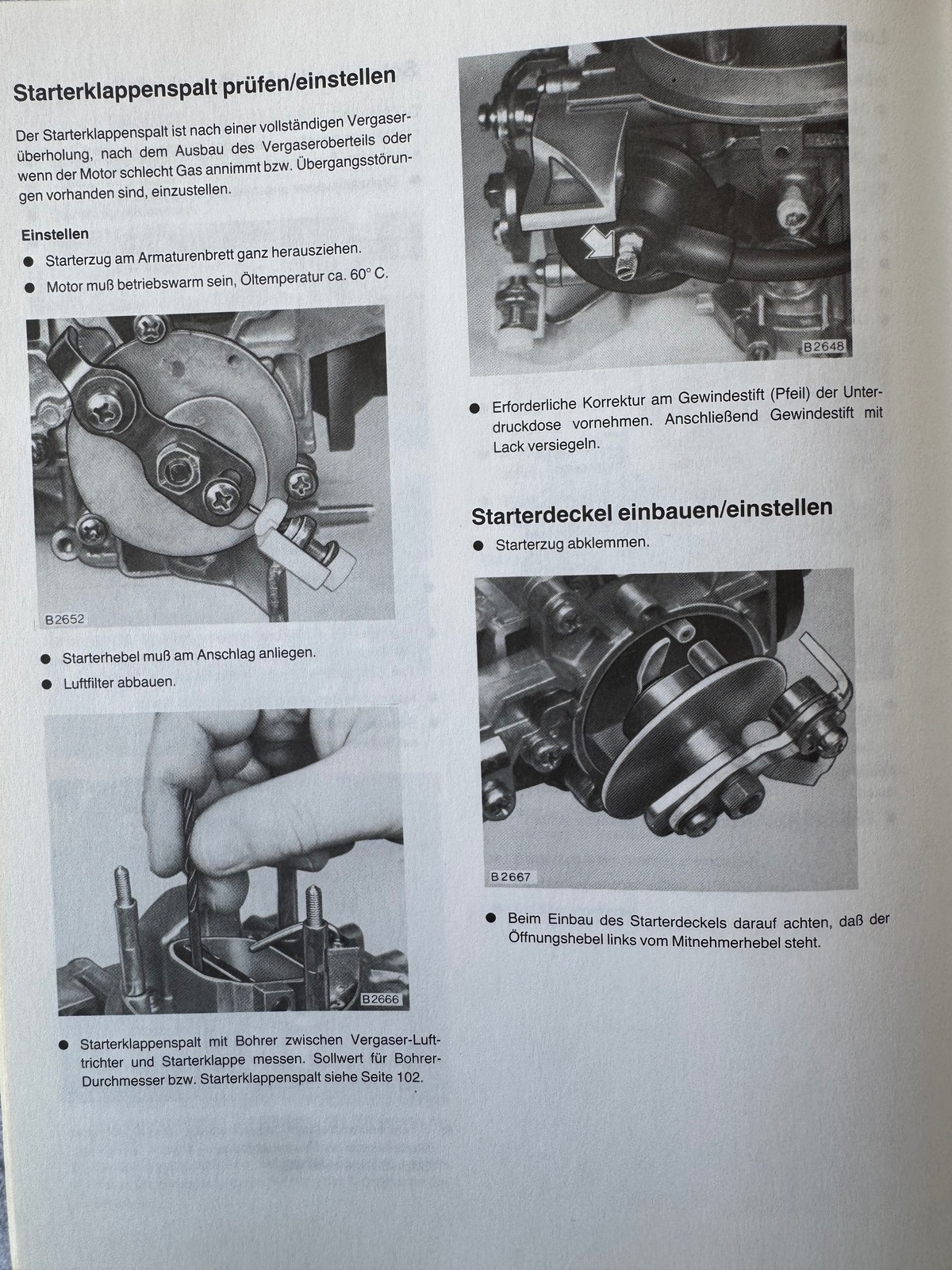 Starterklappenspalt prüfen/einstellen

Der Starterklappenspalt ist nach einer vollständigen Vergaserüberholung, nach dem Ausbau des Vergaseroberteils oder wenn der Motor schlecht Gas annimmt bzw. Übergangsstörungen vorhanden sind, einzustellen.

Einstellen

● Starterzug am Armaturenbrett ganz herausziehen.

● Motor muß betriebswarm sein, Öltemperatur ca. 60° C.

B2652

● Starterhebel muß am Anschlag anliegen.

● Luftfilter abbauen.

B2666

● Starterklappenspalt mit Bohrer zwischen Vergaser-Lufttrichter und Starterklappe messen. Sollwert für Bohrer-Durchmesser bzw. Starterklappenspalt siehe Seite 102.

B2648

● Erforderliche Korrektur am Gewindestift (Pfeil) der Unterdruckdose vornehmen. Anschließend Gewindestift mit Lack versiegeln.

Starterdeckel einbauen/einstellen

● Starterzug abklemmen.

B2667

● Beim Einbau des Starterdeckels darauf achten, daß der Öffnungshebel links vom Mitnehmerhebel steht.